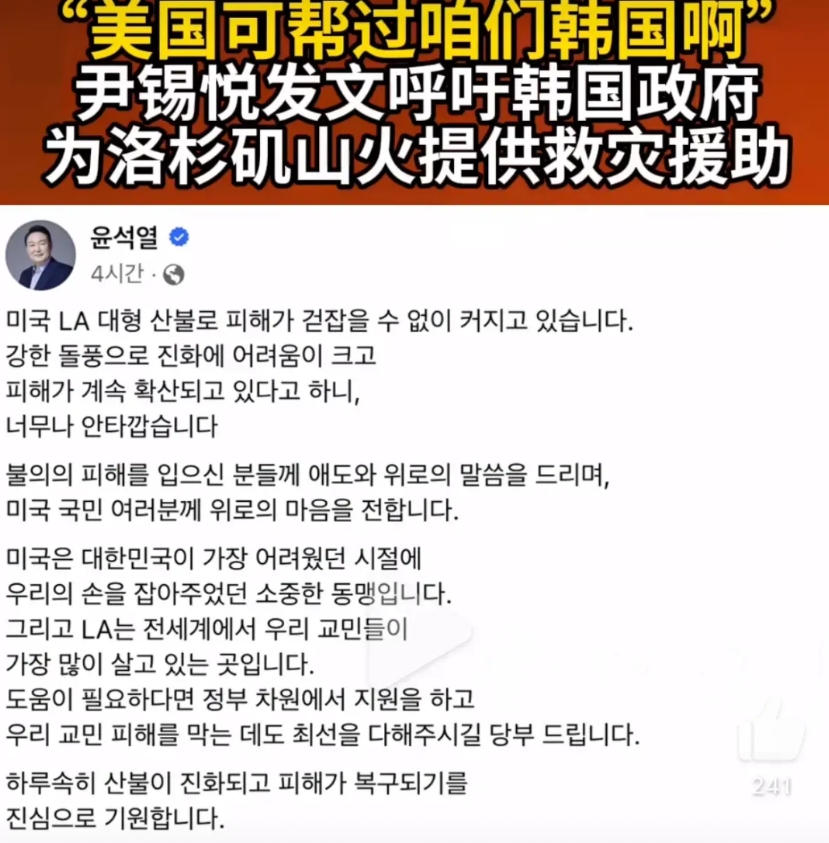 “美国可帮过咱们韩国啊”
尹锡悦发文呼吁韩国政府
为洛杉矶山火提供救灾援助

윤석열
4시간 ·

미국 LA 대형 산불로 피해가 걷잡을 수 없이 커지고 있습니다.
강한 돌풍으로 진화에 어려움이 크고
피해가 계속 확산되고 있다고 하니,
너무나 안타깝습니다

불의의 피해를 입으신 분들께 애도와 위로의 말씀을 드리며,
미국 국민 여러분께 위로의 마음을 전합니다.

미국은 대한민국이 가장 어려웠던 시절에
우리의 손을 잡아주었던 소중한 동맹입니다.
그리고 LA는 전세계에서 우리 교민들이
가장 많이 살고 있는 곳입니다.
도움이 필요하다면 정부 차원에서 지원을 하고
우리 교민 피해를 막는 데도 최선을 다해주시길 당부 드립니다.

하루속히 산불이 진화되고 피해가 복구되기를
진심으로 기원합니다.

241